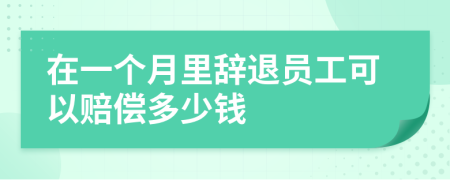 在一个月里辞退员工可以赔偿多少钱